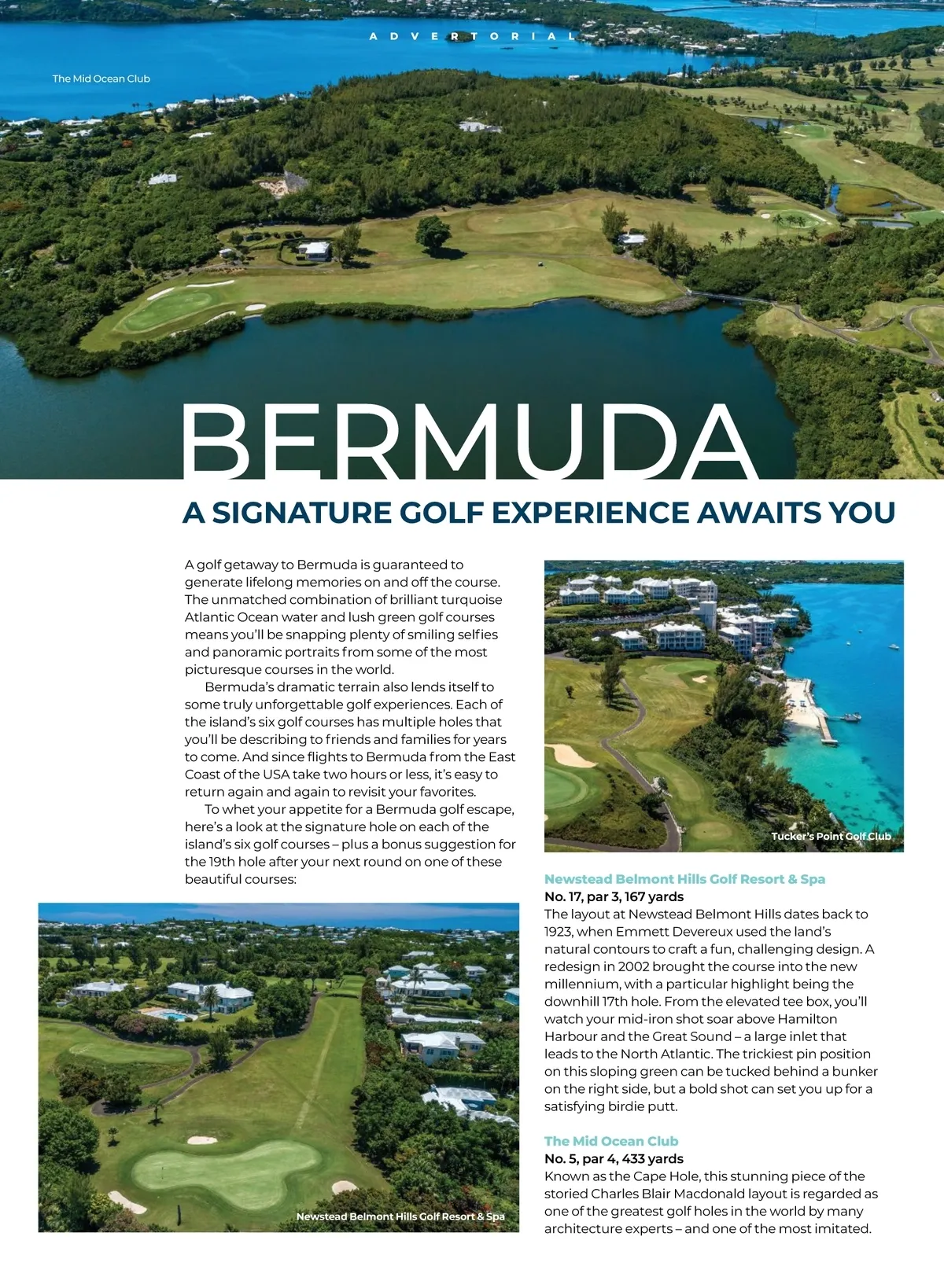 ADVERTORIAL

The Mid Ocean Club

BERMUDA

A SIGNATURE GOLF EXPERIENCE AWAITS YOU

A golf getaway to Bermuda is guaranteed to generate lifelong memories on and off the course. The unmatched combination of brilliant turquoise Atlantic Ocean water and lush green golf courses means you'll be snapping plenty of smiling selfies and panoramic portraits from some of the most picturesque courses in the world.

Bermuda's dramatic terrain also lends itself to some truly unforgettable golf experiences. Each of the island's six golf courses has multiple holes that you'll be describing to friends and families for years to come. And since flights to Bermuda from the East Coast of the USA take two hours or less, it's easy to return again and again to revisit your favorites.

To whet your appetite for a Bermuda golf escape, here's a look at the signature hole on each of the island's six golf courses – plus a bonus suggestion for the 19th hole after your next round on one of these beautiful courses:

Newstead Belmont Hills Golf Resort & Spa

Tucker's Point Golf Club

Newstead Belmont Hills Golf Resort & Spa
No. 17, par 3, 167 yards
The layout at Newstead Belmont Hills dates back to 1923, when Emmett Devereux used the land's natural contours to craft a fun, challenging design. A redesign in 2002 brought the course into the new millennium, with a particular highlight being the downhill 17th hole. From the elevated tee box, you'll watch your mid-iron shot soar above Hamilton Harbour and the Great Sound – a large inlet that leads to the North Atlantic. The trickiest pin position on this sloping green can be tucked behind a bunker on the right side, but a bold shot can set you up for a satisfying birdie putt.

The Mid Ocean Club
No. 5, par 4, 433 yards
Known as the Cape Hole, this stunning piece of the storied Charles Blair Macdonald layout is regarded as one of the greatest golf holes in the world by many architecture experts – and one of the most imitated.